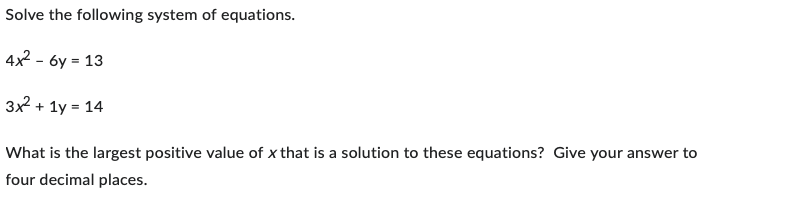 Solve the following system of equations.

$4x^2 - 6y = 13$

$3x^2 + 1y = 14$

What is the largest positive value of $x$ that is a solution to these equations? Give your answer to four decimal places.